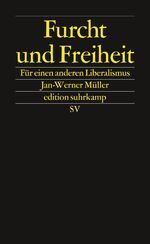 Furcht und Freiheit

Für einen anderen Liberalismus

Jan-Werner Müller

edition suhrkamp

SV